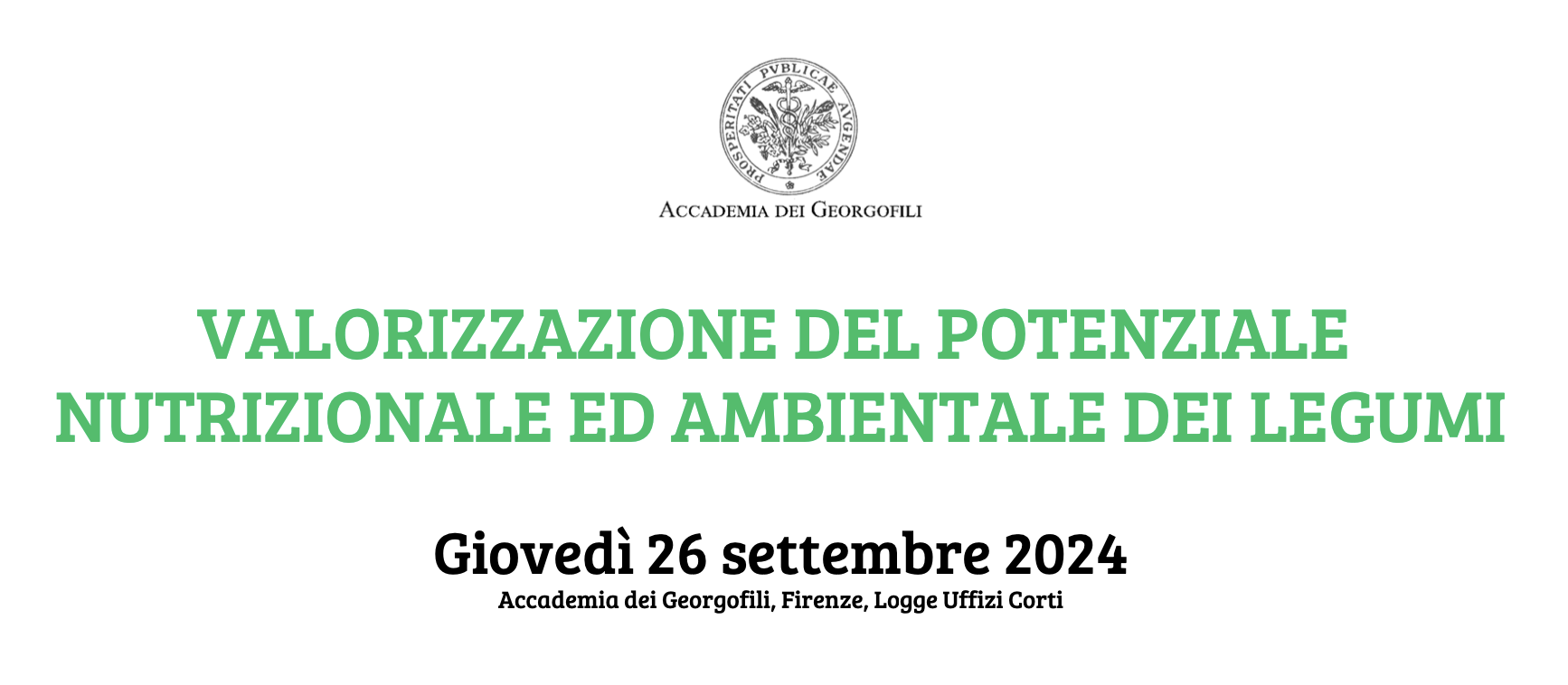 PROSPERITATI PVBLICAE AVGENDAE

ACCADEMIA DEI GEORGOFILI

VALORIZZAZIONE DEL POTENZIALE NUTRIZIONALE ED AMBIENTALE DEI LEGUMI

Giovedì 26 settembre 2024

Accademia dei Georgofili, Firenze, Logge Uffizi Corti